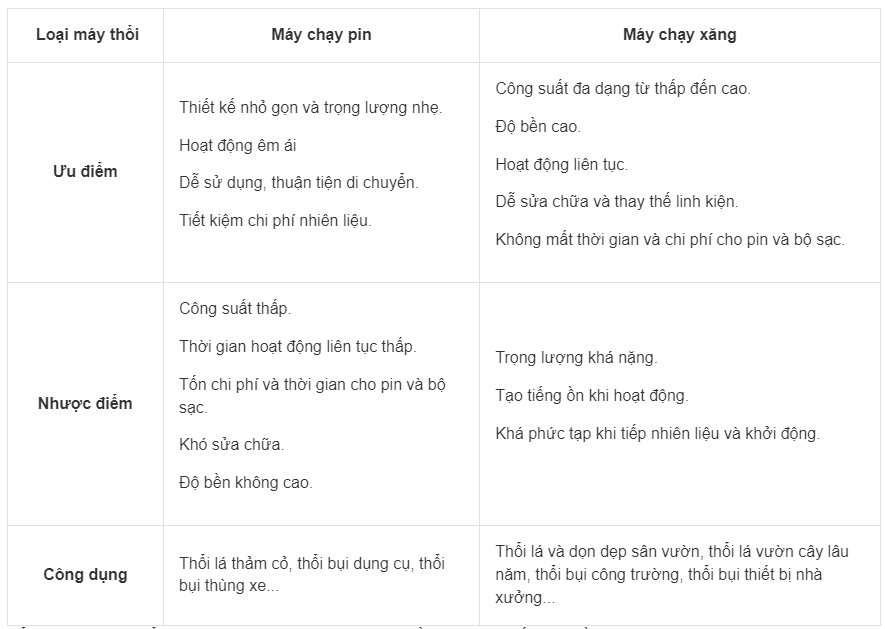 | Loại máy thổi | Máy chạy pin | Máy chạy xăng |
|---|---|---|
| Ưu điểm | Thiết kế nhỏ gọn và trọng lượng nhẹ. Hoạt động êm ái Dễ sử dụng, thuận tiện di chuyển. Tiết kiệm chi phí nhiên liệu. | Công suất đa dạng từ thấp đến cao. Độ bền cao. Hoạt động liên tục. Dễ sửa chữa và thay thế linh kiện. Không mất thời gian và chi phí cho pin và bộ sạc. |
| Nhược điểm | Công suất thấp. Thời gian hoạt động liên tục thấp. Tốn chi phí và thời gian cho pin và bộ sạc. Khó sửa chữa. Độ bền không cao. | Trọng lượng khá nặng. Tạo tiếng ồn khi hoạt động. Khá phức tạp khi tiếp nhiên liệu và khởi động. |
| Công dụng | Thổi lá thảm cỏ, thổi bụi dụng cụ, thổi bụi thùng xe... | Thổi lá và dọn dẹp sân vườn, thổi lá vườn cây lâu năm, thổi bụi công trường, thổi bụi thiết bị nhà xưởng... |